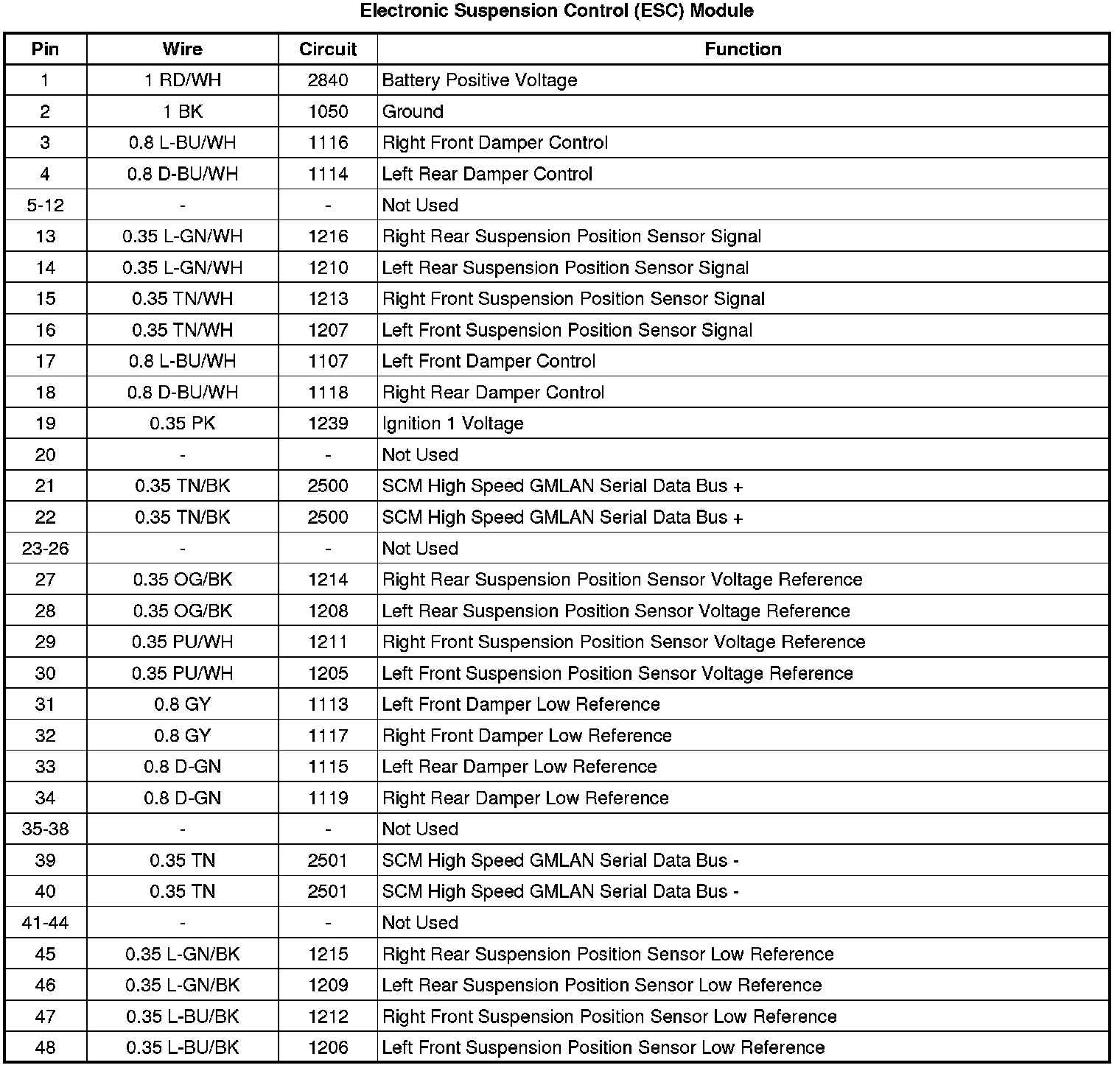 Electronic Suspension Control (ESC) Module

| Pin | Wire | Circuit | Function |
|---|---|---|---|
| 1 | 1 RD/WH | 2840 | Battery Positive Voltage |
| 2 | 1 BK | 1050 | Ground |
| 3 | 0.8 L-BU/WH | 1116 | Right Front Damper Control |
| 4 | 0.8 D-BU/WH | 1114 | Left Rear Damper Control |
| 5-12 | - | - | Not Used |
| 13 | 0.35 L-GN/WH | 1216 | Right Rear Suspension Position Sensor Signal |
| 14 | 0.35 L-GN/WH | 1210 | Left Rear Suspension Position Sensor Signal |
| 15 | 0.35 TN/WH | 1213 | Right Front Suspension Position Sensor Signal |
| 16 | 0.35 TN/WH | 1207 | Left Front Suspension Position Sensor Signal |
| 17 | 0.8 L-BU/WH | 1107 | Left Front Damper Control |
| 18 | 0.8 D-BU/WH | 1118 | Right Rear Damper Control |
| 19 | 0.35 PK | 1239 | Ignition 1 Voltage |
| 20 | - | - | Not Used |
| 21 | 0.35 TN/BK | 2500 | SCM High Speed GMLAN Serial Data Bus + |
| 22 | 0.35 TN/BK | 2500 | SCM High Speed GMLAN Serial Data Bus + |
| 23-26 | - | - | Not Used |
| 27 | 0.35 OG/BK | 1214 | Right Rear Suspension Position Sensor Voltage Reference |
| 28 | 0.35 OG/BK | 1208 | Left Rear Suspension Position Sensor Voltage Reference |
| 29 | 0.35 PU/WH | 1211 | Right Front Suspension Position Sensor Voltage Reference |
| 30 | 0.35 PU/WH | 1205 | Left Front Suspension Position Sensor Voltage Reference |
| 31 | 0.8 GY | 1113 | Left Front Damper Low Reference |
| 32 | 0.8 GY | 1117 | Right Front Damper Low Reference |
| 33 | 0.8 D-GN | 1115 | Left Rear Damper Low Reference |
| 34 | 0.8 D-GN | 1119 | Right Rear Damper Low Reference |
| 35-38 | - | - | Not Used |
| 39 | 0.35 TN | 2501 | SCM High Speed GMLAN Serial Data Bus - |
| 40 | 0.35 TN | 2501 | SCM High Speed GMLAN Serial Data Bus - |
| 41-44 | - | - | Not Used |
| 45 | 0.35 L-GN/BK | 1215 | Right Rear Suspension Position Sensor Low Reference |
| 46 | 0.35 L-GN/BK | 1209 | Left Rear Suspension Position Sensor Low Reference |
| 47 | 0.35 L-BU/BK | 1212 | Right Front Suspension Position Sensor Low Reference |
| 48 | 0.35 L-BU/BK | 1206 | Left Front Suspension Position Sensor Low Reference |